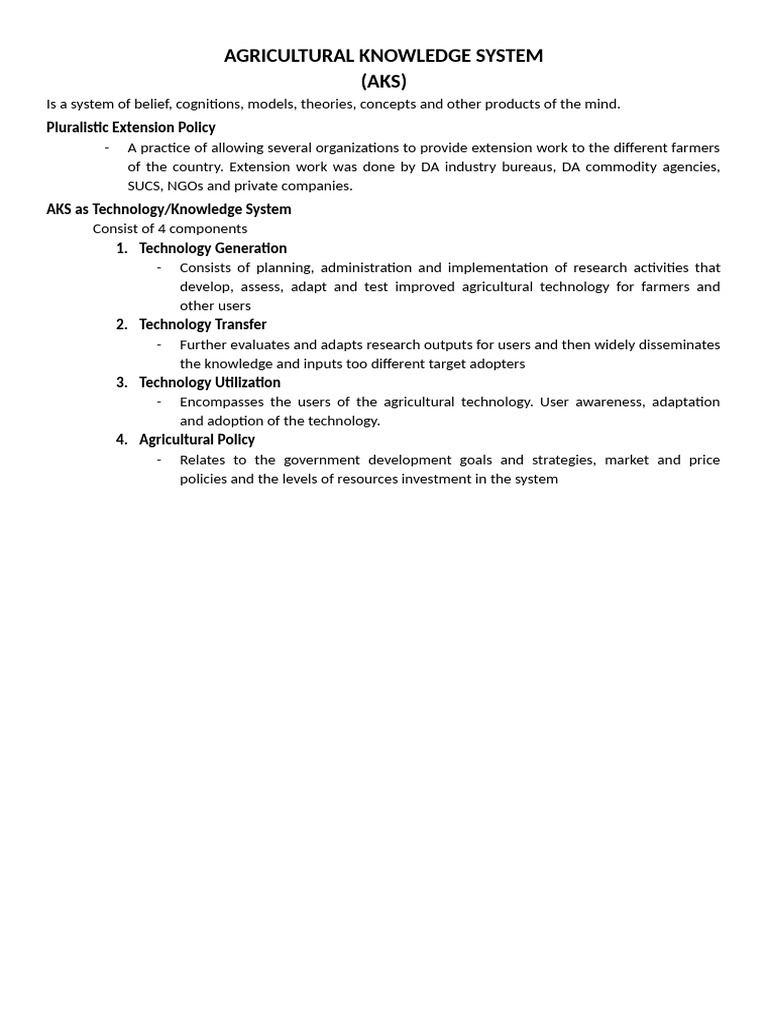 AGRICULTURAL KNOWLEDGE SYSTEM
(AKS)

Is a system of belief, cognitions, models, theories, concepts and other products of the mind.

Pluralistic Extension Policy

- A practice of allowing several organizations to provide extension work to the different farmers of the country. Extension work was done by DA industry bureaus, DA commodity agencies, SUCS, NGOs and private companies.

AKS as Technology/Knowledge System

Consist of 4 components

1. Technology Generation
- Consists of planning, administration and implementation of research activities that develop, assess, adapt and test improved agricultural technology for farmers and other users

2. Technology Transfer
- Further evaluates and adapts research outputs for users and then widely disseminates the knowledge and inputs too different target adopters

3. Technology Utilization
- Encompasses the users of the agricultural technology. User awareness, adaptation and adoption of the technology.

4. Agricultural Policy
- Relates to the government development goals and strategies, market and price policies and the levels of resources investment in the system